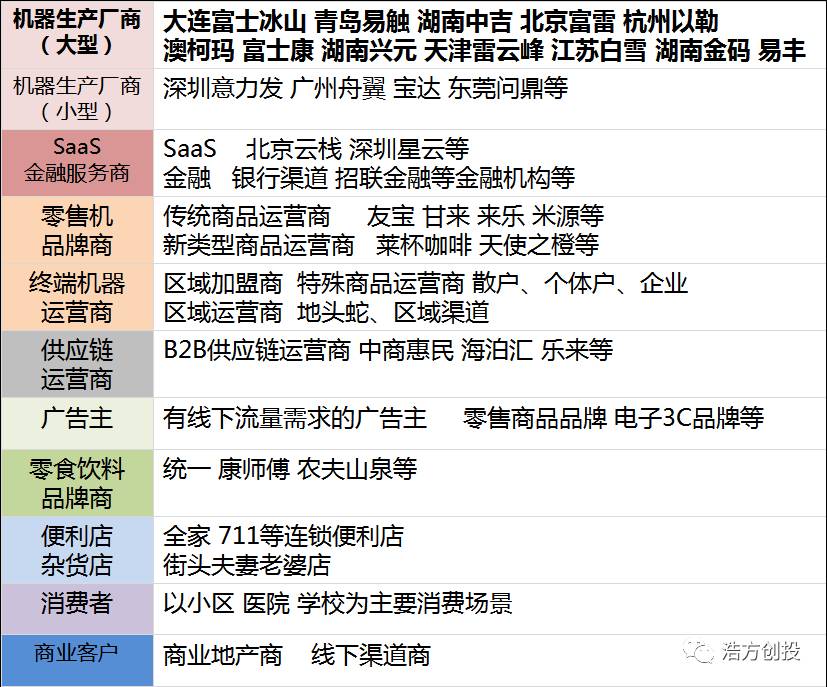 | 机器生产厂商（大型） | 大连富士冰山 青岛易触 湖南中吉 北京富雷 杭州以勒 澳柯玛 富士康 湖南兴元 天津雷云峰 江苏白雪 湖南金码 易丰 |
|---|---|
| 机器生产厂商（小型） | 深圳意力发 广州舟翼 宝达 东莞问鼎等 |
| SaaS 金融服务商 | SaaS 北京云栈 深圳星云等 金融 银行渠道 招联金融等金融机构等 |
| 零售机品牌商 | 传统商品运营商 友宝 甘来 来乐 米源等 新类型商品运营商 莱杯咖啡 天使之橙等 |
| 终端机器运营商 | 区域加盟商 特殊商品运营商 散户、个体户、企业 区域运营商 地头蛇、区域渠道 |
| 供应链运营商 | B2B供应链运营商 中商惠民 海泊汇 乐来等 |
| 广告主 | 有线下流量需求的广告主 零售商品品牌 电子3C品牌等 |
| 零食饮料品牌商 | 统一 康师傅 农夫山泉等 |
| 便利店杂货店 | 全家 711等连锁便利店 街头夫妻老婆店 |
| 消费者 | 以小区 医院 学校为主要消费场景 |
| 商业客户 | 商业地产商 线下渠道商 |

浩方创投